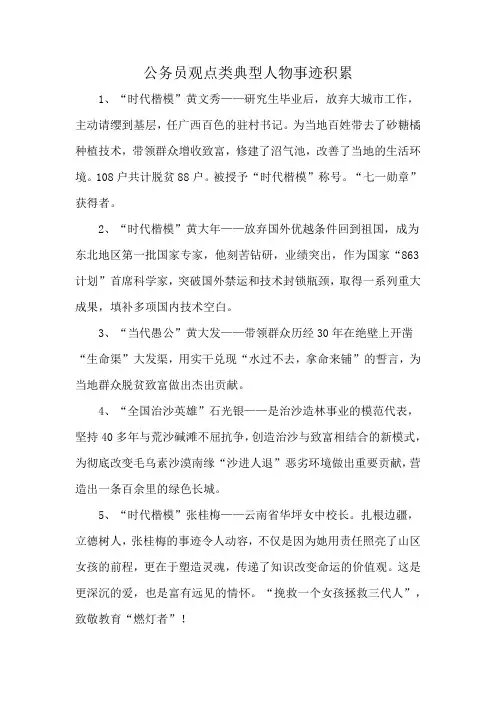 公务员观点类典型人物事迹积累

1、“时代楷模”黄文秀——研究生毕业后，放弃大城市工作，主动请缨到基层，任广西百色的驻村书记。为当地百姓带去了砂糖橘种植技术，带领群众增收致富，修建了沼气池，改善了当地的生活环境。108户共计脱贫88户。被授予“时代楷模”称号。“七一勋章”获得者。

2、“时代楷模”黄大年——放弃国外优越条件回到祖国，成为东北地区第一批国家专家，他刻苦钻研，业绩突出，作为国家“863计划”首席科学家，突破国外禁运和技术封锁瓶颈，取得一系列重大成果，填补多项国内技术空白。

3、“当代愚公”黄大发——带领群众历经30年在绝壁上开凿“生命渠”大发渠，用实干兑现“水过不去，拿命来铺”的誓言，为当地群众脱贫致富做出杰出贡献。

4、“全国治沙英雄”石光银——是治沙造林事业的模范代表，坚持40多年与荒沙碱滩不屈抗争，创造治沙与致富相结合的新模式，为彻底改变毛乌素沙漠南缘“沙进人退”恶劣环境做出重要贡献，营造出一条百余里的绿色长城。

5、“时代楷模”张桂梅——云南省华坪女中校长。扎根边疆，立德树人，张桂梅的事迹令人动容，不仅是因为她用责任照亮了山区女孩的前程，更在于塑造灵魂，传递了知识改变命运的价值观。这是更深沉的爱，也是富有远见的情怀。“挽救一个女孩拯救三代人”，致敬教育“燃灯者”！